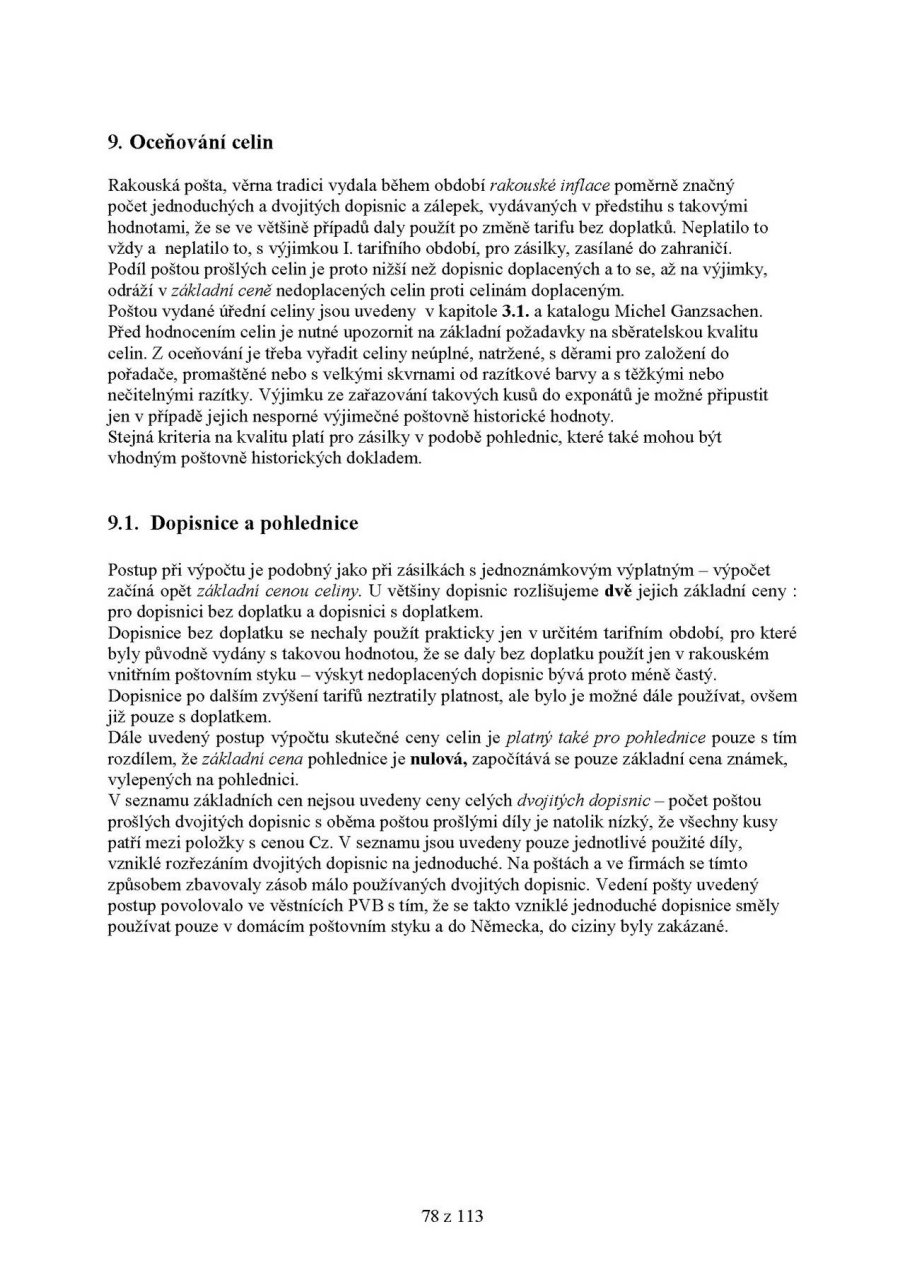 9. Oceňování celin

Rakouská pošta, věrna tradici vydala během období rakouské inflace poměrně značný počet jednoduchých a dvojitých dopisnic a zálepek, vydávaných v předstihu s takovými hodnotami, že se ve většině případů daly použít po změně tarifu bez doplatků. Neplatilo to vždy a neplatilo to, s výjimkou I. tarifního období, pro zásilky, zasílané do zahraničí. Podíl poštou prošlých celin je proto nižší než dopisnic doplacených a to se, až na výjimky, odráží v základní ceně nedoplacených celin proti celinám doplaceným.
Poštou vydané úřední celiny jsou uvedeny v kapitole 3.1. a katalogu Michel Ganzsachen. Před hodnocením celin je nutné upozornit na základní požadavky na sběratelskou kvalitu celin. Z oceňování je třeba vyřadit celiny neúplné, natržené, s děrami pro založení do pořadače, promaštěné nebo s velkými skvrnami od razítkové barvy a s těžkými nebo nečitelnými razítky. Výjimku ze zařazování takových kusů do exponátů je možné připustit jen v případě jejich nesporné výjimečné poštovně historické hodnoty.
Stejná kriteria na kvalitu platí pro zásilky v podobě pohlednic, které také mohou být vhodným poštovně historických dokladem.

9.1. Dopisnice a pohlednice

Postup při výpočtu je podobný jako při zásilkách s jednoznámkovým výplatným – výpočet začíná opět základní cenou celiny. U většiny dopisnic rozlišujeme dvě jejich základní ceny : pro dopisnici bez doplatku a dopisnici s doplatkem.
Dopisnice bez doplatku se nechaly použít prakticky jen v určitém tarifním období, pro které byly původně vydány s takovou hodnotou, že se daly bez doplatku použít jen v rakouském vnitřním poštovním styku – výskyt nedoplacených dopisnic bývá proto méně častý.
Dopisnice po dalším zvýšení tarifů neztratily platnost, ale bylo je možné dále používat, ovšem již pouze s doplatkem.
Dále uvedený postup výpočtu skutečné ceny celin je platný také pro pohlednice pouze s tím rozdílem, že základní cena pohlednice je nulová, započítává se pouze základní cena známek, vylepených na pohlednici.
V seznamu základních cen nejsou uvedeny ceny celých dvojitých dopisnic – počet poštou prošlých dvojitých dopisnic s oběma poštou prošlými díly je natolik nízký, že všechny kusy patří mezi položky s cenou Cz. V seznamu jsou uvedeny pouze jednotlivé použité díly, vzniklé rozřezáním dvojitých dopisnic na jednoduché. Na poštách a ve firmách se tímto způsobem zbavovaly zásob málo používaných dvojitých dopisnic. Vedení pošty uvedený postup povolovalo ve věstnících PVB s tím, že se takto vzniklé jednoduché dopisnice směly používat pouze v domácím poštovním styku a do Německa, do ciziny byly zakázané.

78 z 113